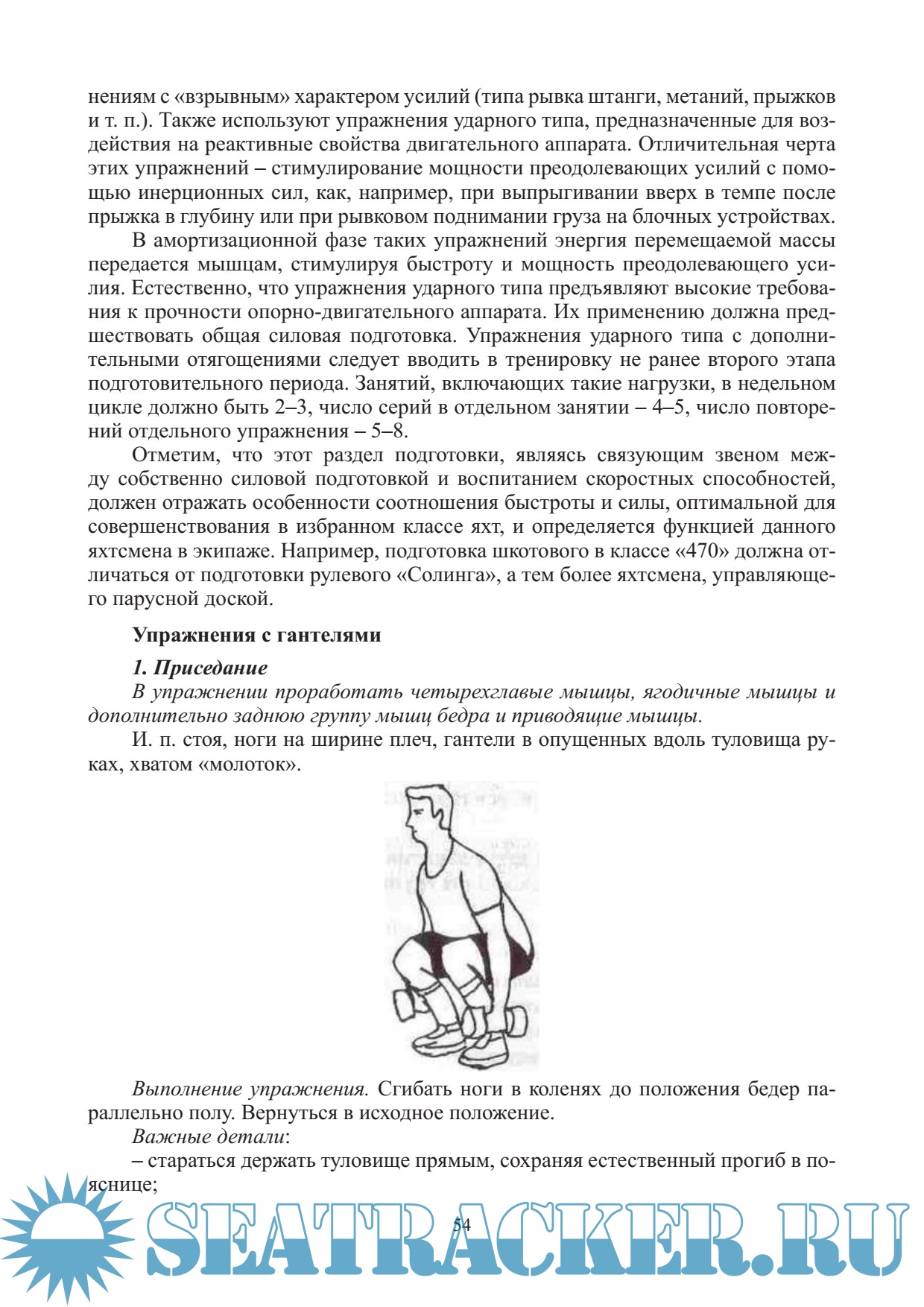 нениям с «взрывным» характером усилий (типа рывка штанги, метаний, прыжков и т. п.). Также используют упражнения ударного типа, предназначенные для воздействия на реактивные свойства двигательного аппарата. Отличительная черта этих упражнений – стимулирование мощности преодолевающих усилий с помощью инерционных сил, как, например, при выпрыгивании вверх в темпе после прыжка в глубину или при рывковом поднимании груза на блочных устройствах.

В амортизационной фазе таких упражнений энергия перемещаемой массы передается мышцам, стимулируя быстроту и мощность преодолевающего усилия. Естественно, что упражнения ударного типа предъявляют высокие требования к прочности опорно-двигательного аппарата. Их применению должна предшествовать общая силовая подготовка. Упражнения ударного типа с дополнительными отягощениями следует вводить в тренировку не ранее второго этапа подготовительного периода. Занятий, включающих такие нагрузки, в недельном цикле должно быть 2–3, число серий в отдельном занятии – 4–5, число повторений отдельного упражнения – 5–8.

Отметим, что этот раздел подготовки, являясь связующим звеном между собственно силовой подготовкой и воспитанием скоростных способностей, должен отражать особенности соотношения быстроты и силы, оптимальной для совершенствования в избранном классе яхт, и определяется функцией данного яхтсмена в экипаже. Например, подготовка шкотового в классе «470» должна отличаться от подготовки рулевого «Солинга», а тем более яхтсмена, управляющего парусной доской.

Упражнения с гантелями

1. Приседание

В упражнении проработать четырехглавые мышцы, ягодичные мышцы и дополнительно заднюю группу мышц бедра и приводящие мышцы.

И. п. стоя, ноги на ширине плеч, гантели в опущенных вдоль туловища руках, хватом «молоток».

Выполнение упражнения. Сгибать ноги в коленях до положения бедер параллельно полу. Вернуться в исходное положение.

Важные детали:

– стараться держать туловище прямым, сохраняя естественный прогиб в пояснице;

54

SEATRACKER.RU